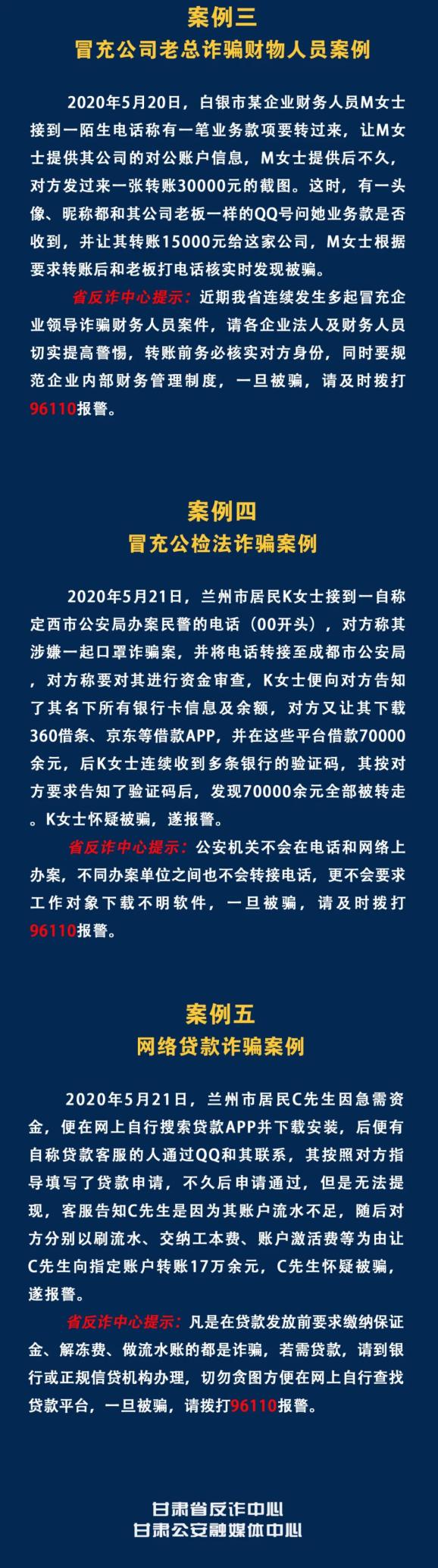 案例三
冒充公司老总诈骗财物人员案例

2020年5月20日，白银市某企业财务人员M女士接到一陌生电话称有一笔业务款项要转过来，让M女士提供其公司的对公账户信息，M女士提供后不久，对方发过来一张转账30000元的截图。这时，有一头像、昵称都和其公司老板一样的QQ号问她业务款是否收到，并让其转账15000元给这家公司，M女士根据要求转账后和老板打电话核实时发现被骗。

省反诈中心提示：近期我省连续发生多起冒充企业领导诈骗财务人员案件，请各企业法人及财务人员切实提高警惕，转账前务必核实对方身份，同时要规范企业内部财务管理制度，一旦被骗，请及时拨打96110报警。

案例四
冒充公检法诈骗案例

2020年5月21日，兰州市居民K女士接到一自称定西市公安局办案民警的电话（00开头），对方称其涉嫌一起口罩诈骗案，并将电话转接至成都市公安局，对方称要对其进行资金审查，K女士便向对方告知了其名下所有银行卡信息及余额，对方又让其下载360借条、京东等借款APP，并在这些平台借款70000余元，后K女士连续收到多条银行的验证码，其按对方要求告知了验证码后，发现70000余元全部被转走。K女士怀疑被骗，遂报警。

省反诈中心提示：公安机关不会在电话和网络上办案，不同办案单位之间也不会转接电话，更不会要求工作对象下载不明软件，一旦被骗，请及时拨打96110报警。

案例五
网络贷款诈骗案例

2020年5月21日，兰州市居民C先生因急需资金，便在网上自行搜索贷款APP并下载安装，后便有自称贷款客服的人通过QQ和其联系，其按照对方指导填写了贷款申请，不久后申请通过，但是无法提现，客服告知C先生是因为其账户流水不足，随后对方分别以刷流水、交纳工本费、账户激活费等为由让C先生向指定账户转账17万余元，C先生怀疑被骗，遂报警。

省反诈中心提示：凡是在贷款发放前要求缴纳保证金、解冻费、做流水账的都是诈骗，若需贷款，请到银行或正规信贷机构办理，切勿贪图方便在网上自行查找贷款平台，一旦被骗，请拨打96110报警。

甘肃省反诈中心
甘肃公安融媒体中心